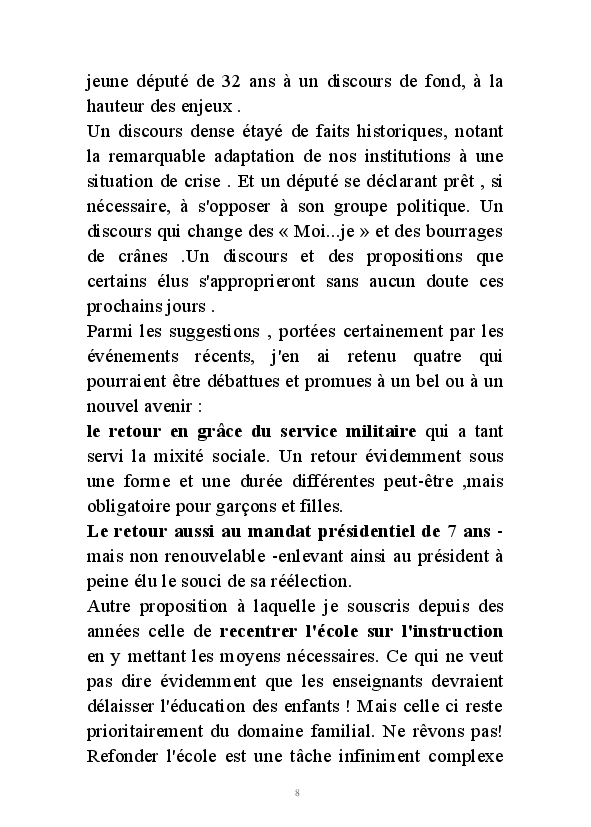 jeune député de 32 ans à un discours de fond, à la hauteur des enjeux .
Un discours dense étayé de faits historiques, notant la remarquable adaptation de nos institutions à une situation de crise . Et un député se déclarant prêt , si nécessaire, à s'opposer à son groupe politique. Un discours qui change des « Moi...je » et des bourrages de crânes .Un discours et des propositions que certains élus s'approprieront sans aucun doute ces prochains jours .
Parmi les suggestions , portées certainement par les événements récents, j'en ai retenu quatre qui pourraient être débattues et promues à un bel ou à un nouvel avenir :
le retour en grâce du service militaire qui a tant servi la mixité sociale. Un retour évidemment sous une forme et une durée différentes peut-être ,mais obligatoire pour garçons et filles.
Le retour aussi au mandat présidentiel de 7 ans - mais non renouvelable -enlevant ainsi au président à peine élu le souci de sa réélection.
Autre proposition à laquelle je souscris depuis des années celle de recentrer l'école sur l'instruction en y mettant les moyens nécessaires. Ce qui ne veut pas dire évidemment que les enseignants devraient délaisser l'éducation des enfants ! Mais celle ci reste prioritairement du domaine familial. Ne rêvons pas! Refonder l'école est une tâche infiniment complexe

8